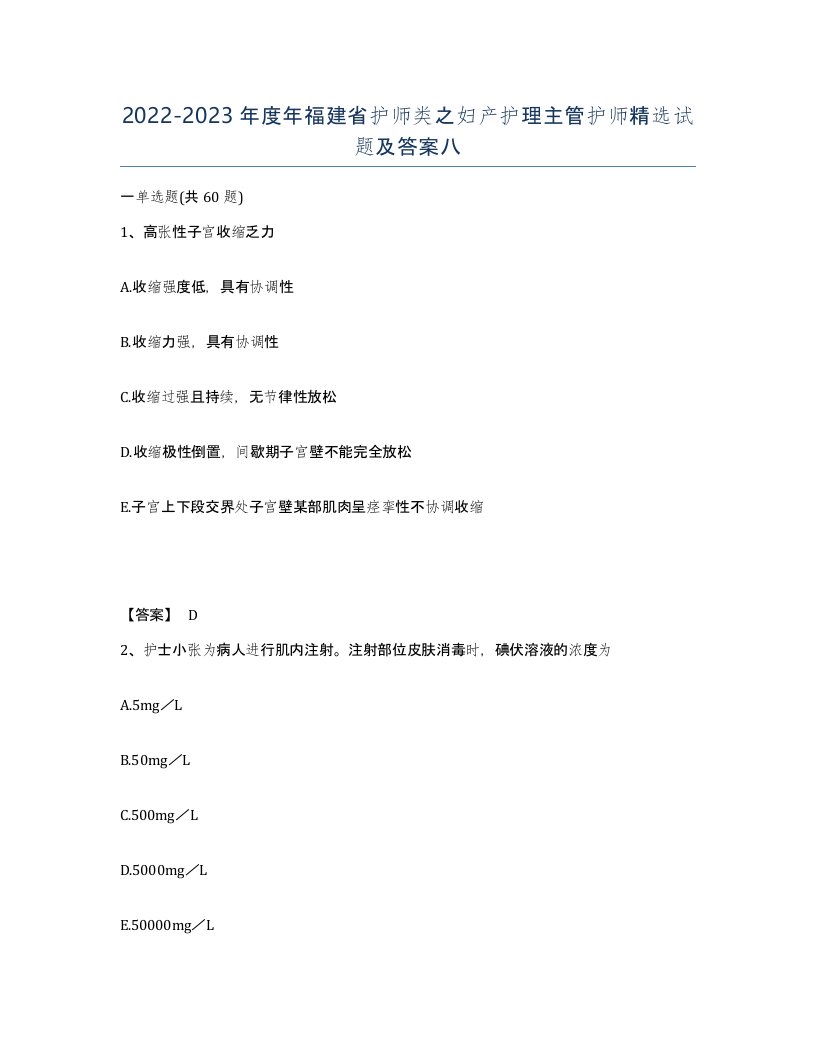 2022-2023年度年福建省护师类之妇产护理主管护师精选试题及答案八

一单选题(共60题)

1、高张性子宫收缩乏力

A.收缩强度低，具有协调性

B.收缩力强，具有协调性

C.收缩过强且持续，无节律性放松

D.收缩极性倒置，间歇期子宫壁不能完全放松

E.子宫上下段交界处子宫壁某部肌肉呈痉挛性不协调收缩

【答案】 D

2、护士小张为病人进行肌内注射。注射部位皮肤消毒时，碘伏溶液的浓度为

A.5mg／L

B.50mg／L

C.500mg／L

D.5000mg／L

E.50000mg／L